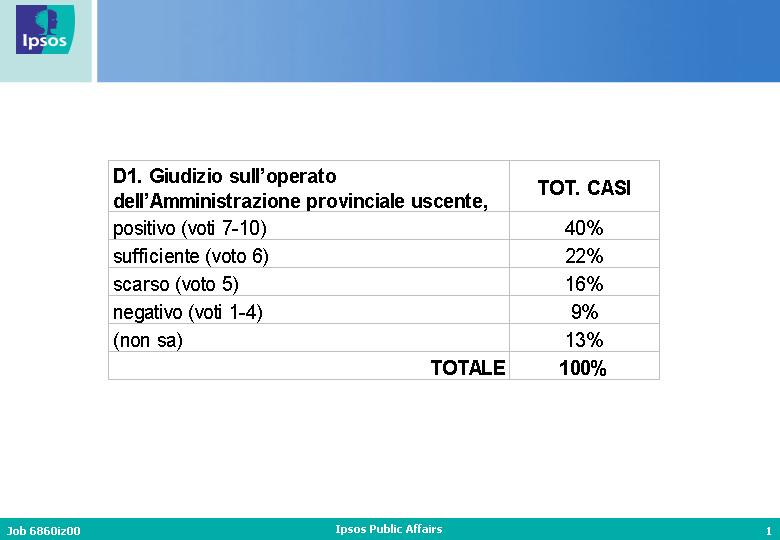 Ipsos

| D1. Giudizio sull'operato dell'Amministrazione provinciale uscente, | TOT. CASI |
|---|---|
| positivo (voti 7-10) | 40% |
| sufficiente (voto 6) | 22% |
| scarso (voto 5) | 16% |
| negativo (voti 1-4) | 9% |
| (non sa) | 13% |
| TOTALE | 100% |

Job 6860iz00
Ipsos Public Affairs
1